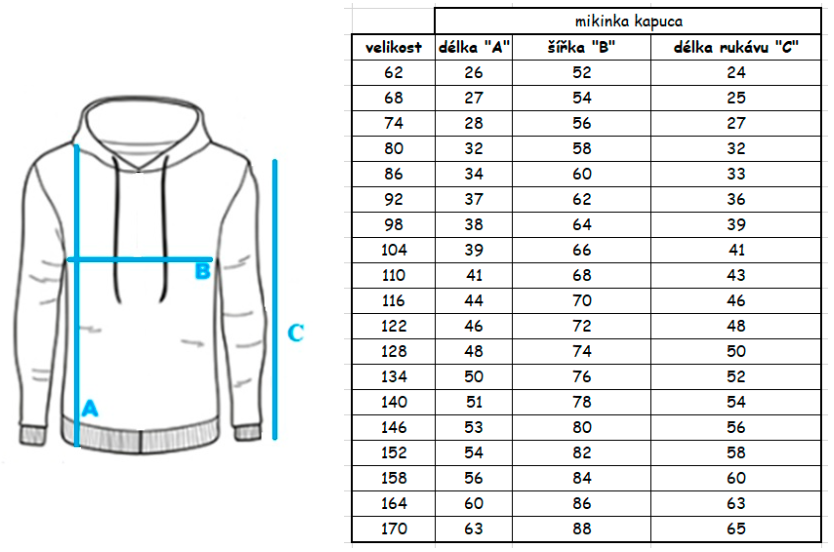 B

C

A

| | mikinka kapuca | | |
|---|---|---|---|
| velikost | délka "A" | šířka "B" | délka rukávu "C" |
| 62 | 26 | 52 | 24 |
| 68 | 27 | 54 | 25 |
| 74 | 28 | 56 | 27 |
| 80 | 32 | 58 | 32 |
| 86 | 34 | 60 | 33 |
| 92 | 37 | 62 | 36 |
| 98 | 38 | 64 | 39 |
| 104 | 39 | 66 | 41 |
| 110 | 41 | 68 | 43 |
| 116 | 44 | 70 | 46 |
| 122 | 46 | 72 | 48 |
| 128 | 48 | 74 | 50 |
| 134 | 50 | 76 | 52 |
| 140 | 51 | 78 | 54 |
| 146 | 53 | 80 | 56 |
| 152 | 54 | 82 | 58 |
| 158 | 56 | 84 | 60 |
| 164 | 60 | 86 | 63 |
| 170 | 63 | 88 | 65 |